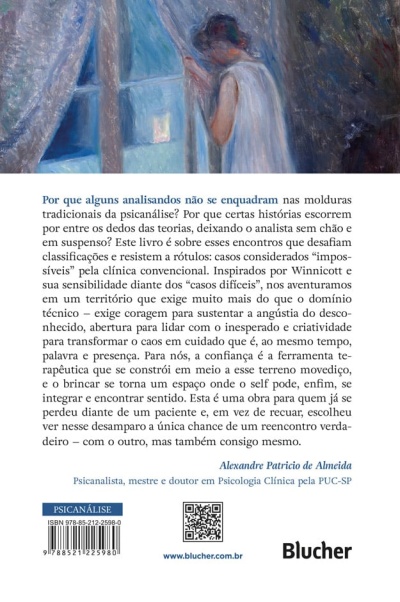 Por que alguns analisandos não se enquadram nas molduras tradicionais da psicanálise? Por que certas histórias escorrem por entre os dedos das teorias, deixando o analista sem chão e em suspenso? Este livro é sobre esses encontros que desafiam classificações e resistem a rótulos: casos considerados "impossíveis" pela clínica convencional. Inspirados por Winnicott e sua sensibilidade diante dos "casos difíceis", nos aventuramos em um território que exige muito mais do que o domínio técnico – exige coragem para sustentar a angústia do desconhecido, abertura para lidar com o inesperado e criatividade para transformar o caos em cuidado que é, ao mesmo tempo, palavra e presença. Para nós, a confiança é a ferramenta terapêutica que se constrói em meio a esse terreno movediço, e o brincar se torna um espaço onde o self pode, enfim, se integrar e encontrar sentido. Esta é uma obra para quem já se perdeu diante de um paciente e, em vez de recuar, escolheu ver nesse desamparo a única chance de um reencontro verdadeiro – com o outro, mas também consigo mesmo.

Alexandre Patricio de Almeida

Psicanalista, mestre e doutor em Psicologia Clínica pela PUC-SP

PSICANÁLISE

ISBN 978-85-212-2598-0

9 788521 225980

www.blucher.com.br

Blucher